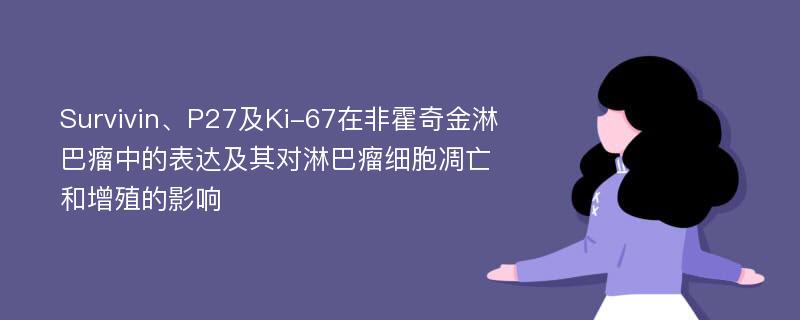 Survivin、P27及Ki-67在非霍奇金淋巴瘤中的表达及其对淋巴瘤细胞凋亡和增殖的影响